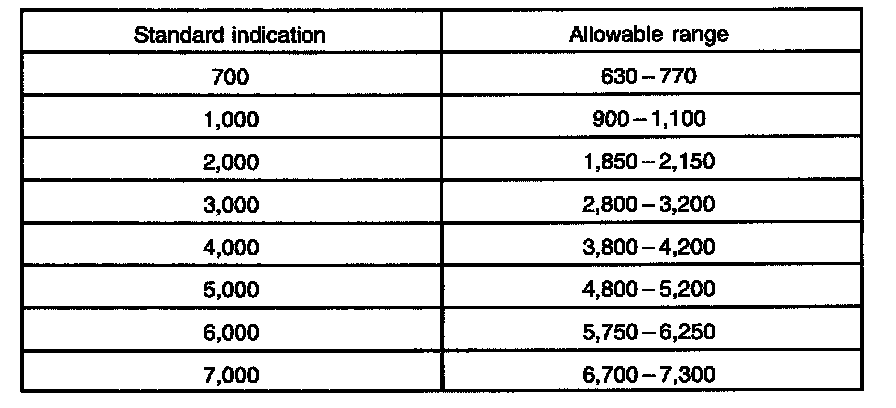 | Standard indication | Allowable range |
|---|---|
| 700 | 630 – 770 |
| 1,000 | 900 – 1,100 |
| 2,000 | 1,850 – 2,150 |
| 3,000 | 2,800 – 3,200 |
| 4,000 | 3,800 – 4,200 |
| 5,000 | 4,800 – 5,200 |
| 6,000 | 5,750 – 6,250 |
| 7,000 | 6,700 – 7,300 |